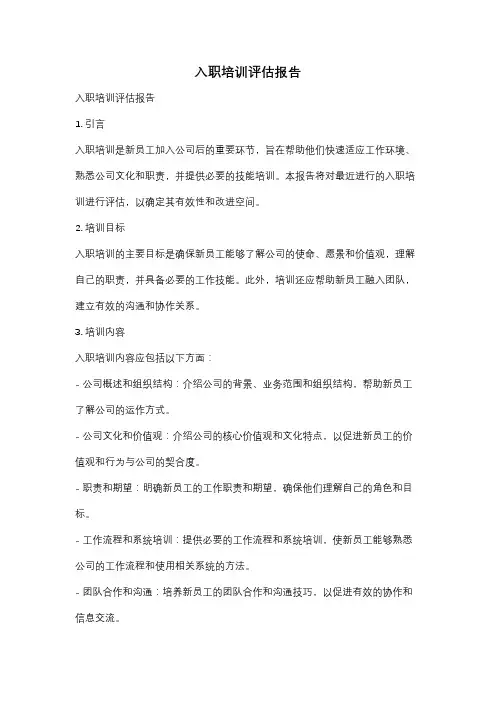 入职培训评估报告

入职培训评估报告

1. 引言

入职培训是新员工加入公司后的重要环节，旨在帮助他们快速适应工作环境、熟悉公司文化和职责，并提供必要的技能培训。本报告将对最近进行的入职培训进行评估，以确定其有效性和改进空间。

2. 培训目标

入职培训的主要目标是确保新员工能够了解公司的使命、愿景和价值观，理解自己的职责，并具备必要的工作技能。此外，培训还应帮助新员工融入团队，建立有效的沟通和协作关系。

3. 培训内容

入职培训内容应包括以下方面：

- 公司概述和组织结构：介绍公司的背景、业务范围和组织结构，帮助新员工了解公司的运作方式。

- 公司文化和价值观：介绍公司的核心价值观和文化特点，以促进新员工的价值观和行为与公司的契合度。

- 职责和期望：明确新员工的工作职责和期望，确保他们理解自己的角色和目标。

- 工作流程和系统培训：提供必要的工作流程和系统培训，使新员工能够熟悉公司的工作流程和使用相关系统的方法。

- 团队合作和沟通：培养新员工的团队合作和沟通技巧，以促进有效的协作和信息交流。